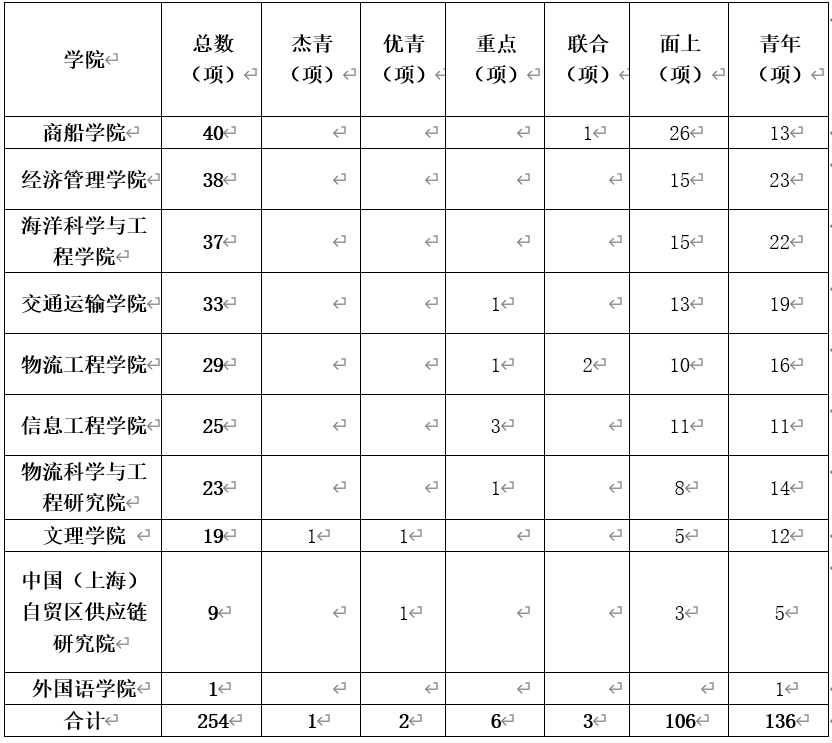 | 学院 | 总数（项） | 杰青（项） | 优青（项） | 重点（项） | 联合（项） | 面上（项） | 青年（项） |
|---|---|---|---|---|---|---|---|
| 商船学院 | 40 | | | | 1 | 26 | 13 |
| 经济管理学院 | 38 | | | | | 15 | 23 |
| 海洋科学与工程学院 | 37 | | | | | 15 | 22 |
| 交通运输学院 | 33 | | | 1 | | 13 | 19 |
| 物流工程学院 | 29 | | | 1 | 2 | 10 | 16 |
| 信息工程学院 | 25 | | | 3 | | 11 | 11 |
| 物流科学与工程研究院 | 23 | | | 1 | | 8 | 14 |
| 文理学院 | 19 | 1 | 1 | | | 5 | 12 |
| 中国（上海）自贸区供应链研究院 | 9 | | 1 | | | 3 | 5 |
| 外国语学院 | 1 | | | | | | 1 |
| 合计 | 254 | 1 | 2 | 6 | 3 | 106 | 136 |